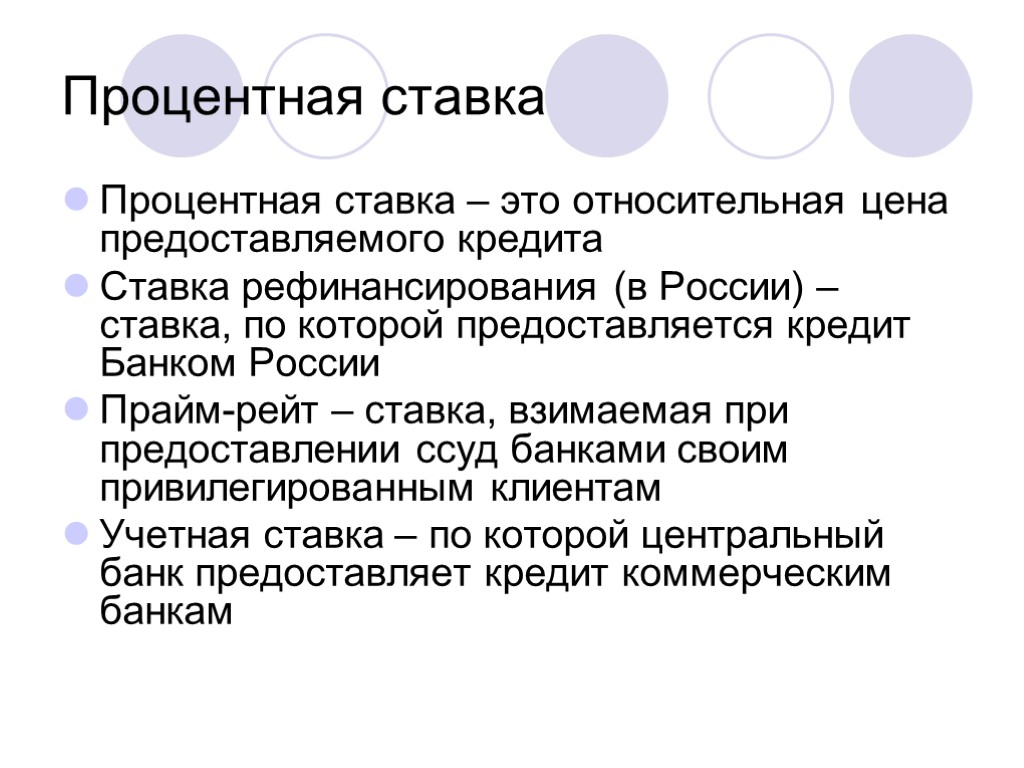 Процентная ставка

Процентная ставка – это относительная цена предоставляемого кредита

Ставка рефинансирования (в России) – ставка, по которой предоставляется кредит Банком России

Прайм-рейт – ставка, взимаемая при предоставлении ссуд банками своим привилегированным клиентам

Учетная ставка – по которой центральный банк предоставляет кредит коммерческим банкам